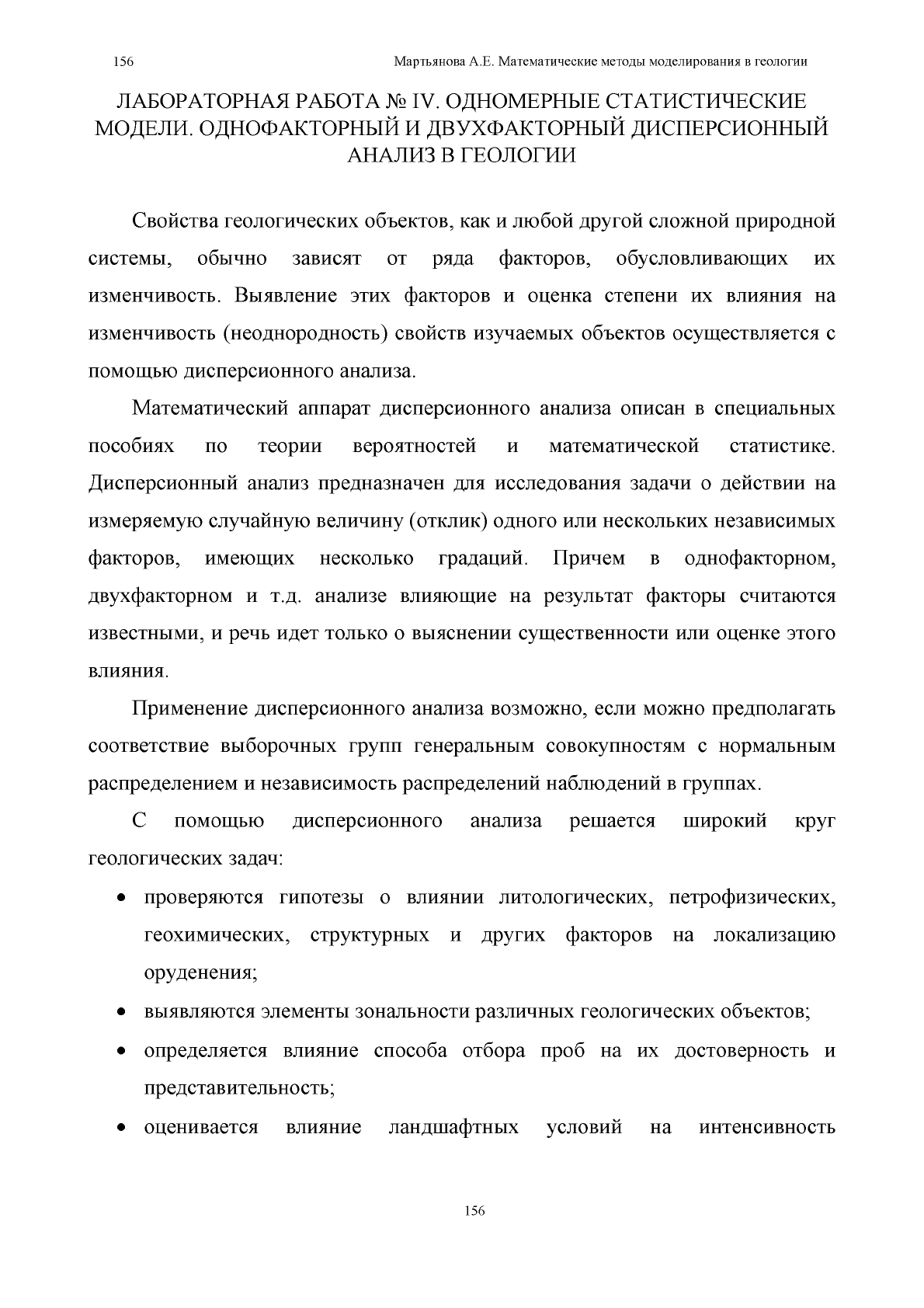 156 Мартьянова А.Е. Математические методы моделирования в геологии

ЛАБОРАТОРНАЯ РАБОТА № IV. ОДНОМЕРНЫЕ СТАТИСТИЧЕСКИЕ МОДЕЛИ. ОДНОФАКТОРНЫЙ И ДВУХФАКТОРНЫЙ ДИСПЕРСИОННЫЙ АНАЛИЗ В ГЕОЛОГИИ

Свойства геологических объектов, как и любой другой сложной природной системы, обычно зависят от ряда факторов, обусловливающих их изменчивость. Выявление этих факторов и оценка степени их влияния на изменчивость (неоднородность) свойств изучаемых объектов осуществляется с помощью дисперсионного анализа.

Математический аппарат дисперсионного анализа описан в специальных пособиях по теории вероятностей и математической статистике. Дисперсионный анализ предназначен для исследования задачи о действии на измеряемую случайную величину (отклик) одного или нескольких независимых факторов, имеющих несколько градаций. Причем в однофакторном, двухфакторном и т.д. анализе влияющие на результат факторы считаются известными, и речь идет только о выяснении существенности или оценке этого влияния.

Применение дисперсионного анализа возможно, если можно предполагать соответствие выборочных групп генеральным совокупностям с нормальным распределением и независимость распределений наблюдений в группах.

С помощью дисперсионного анализа решается широкий круг геологических задач:

• проверяются гипотезы о влиянии литологических, петрофизических, геохимических, структурных и других факторов на локализацию оруденения;

• выявляются элементы зональности различных геологических объектов;

• определяется влияние способа отбора проб на их достоверность и представительность;

• оценивается влияние ландшафтных условий на интенсивность

156